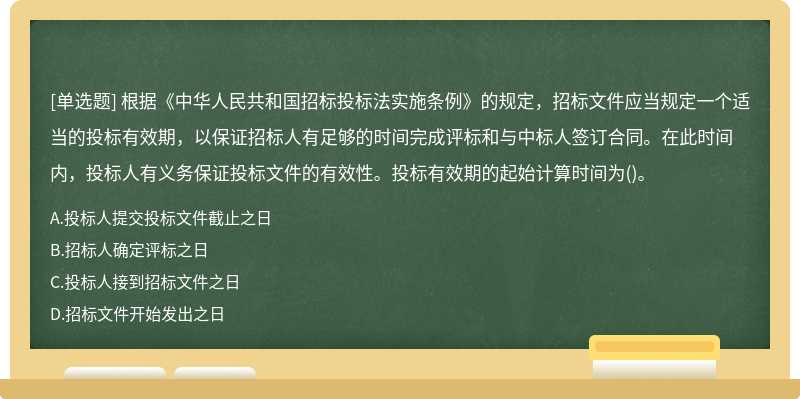 [单选题] 根据《中华人民共和国招标投标法实施条例》的规定，招标文件应当规定一个适当的投标有效期，以保证招标人有足够的时间完成评标和与中标人签订合同。在此时间内，投标人有义务保证投标文件的有效性。投标有效期的起始计算时间为()。

A.投标人提交投标文件截止之日

B.招标人确定评标之日

C.投标人接到招标文件之日

D.招标文件开始发出之日